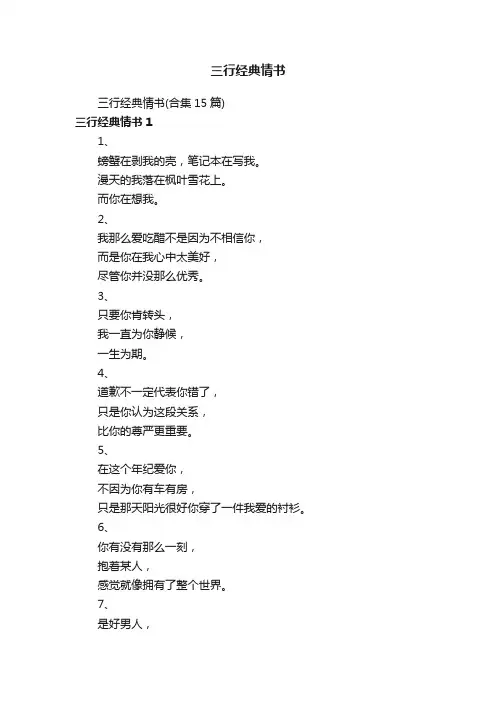 三行经典情书

三行经典情书(合集 15 篇)

三行经典情书 1

1、

螃蟹在剥我的壳，笔记本在写我。

漫天的我落在枫叶雪花上。

而你在想我。

2、

我那么爱吃醋不是因为不相信你，

而是你在我心中太美好，

尽管你并没那么优秀。

3、

只要你肯转头，

我一直为你静候，

一生为期。

4、

道歉不一定代表你错了，

只是你认为这段关系，

比你的尊严更重要。

5、

在这个年纪爱你，

不因为你有车有房，

只是那天阳光很好你穿了一件我爱的衬衫。

6、

你有没有那么一刻，

抱着某人，

感觉就像拥有了整个世界。

7、

是好男人，